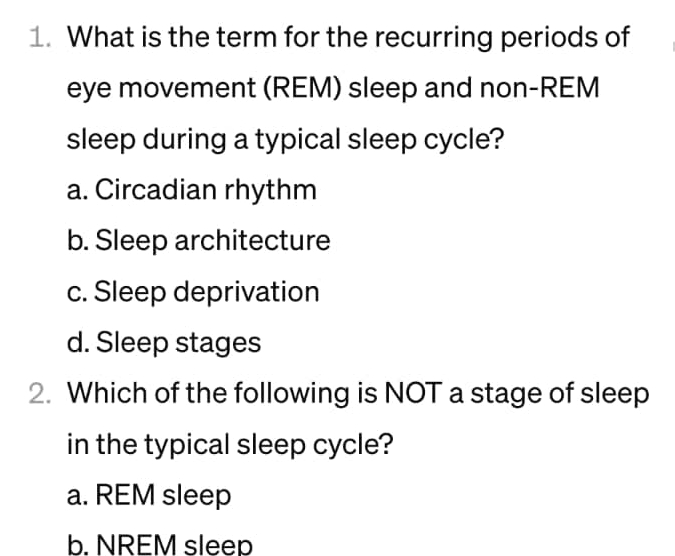 1. What is the term for the recurring periods of eye movement (REM) sleep and non-REM sleep during a typical sleep cycle?

a. Circadian rhythm

b. Sleep architecture

c. Sleep deprivation

d. Sleep stages

2. Which of the following is NOT a stage of sleep in the typical sleep cycle?

a. REM sleep

b. NREM sleep